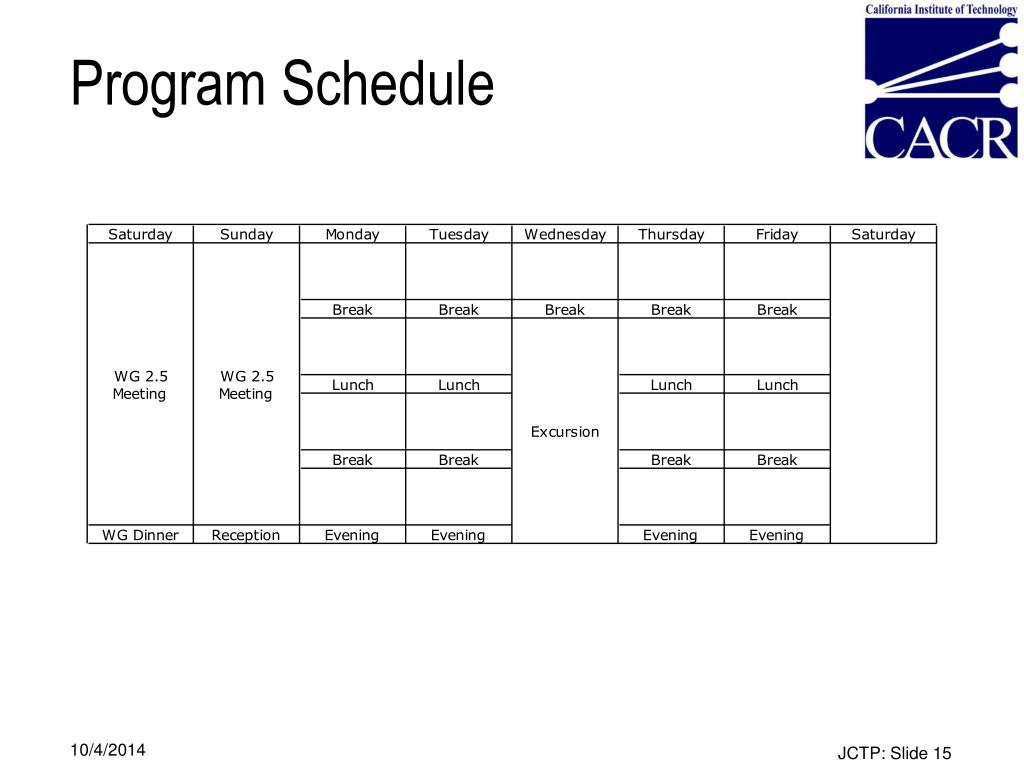 California Institute of Technology
CACR

Program Schedule

| Saturday | Sunday | Monday | Tuesday | Wednesday | Thursday | Friday | Saturday |
|---|---|---|---|---|---|---|---|
| | | | | | | | |
| | | Break | Break | Break | Break | Break | |
| | | | | | | | |
| WG 2.5 Meeting | WG 2.5 Meeting | Lunch | Lunch | | Lunch | Lunch | |
| | | | | Excursion | | | |
| | | Break | Break | | Break | Break | |
| | | | | | | | |
| WG Dinner | Reception | Evening | Evening | | Evening | Evening | |

10/4/2014

JCTP: Slide 15